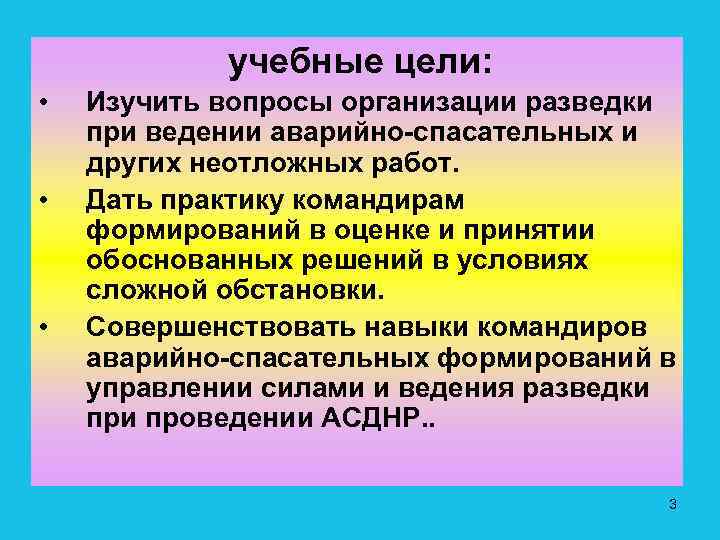 учебные цели:

• Изучить вопросы организации разведки при ведении аварийно-спасательных и других неотложных работ.

• Дать практику командирам формирований в оценке и принятии обоснованных решений в условиях сложной обстановки.

• Совершенствовать навыки командиров аварийно-спасательных формирований в управлении силами и ведения разведки при проведении АСДНР..

3